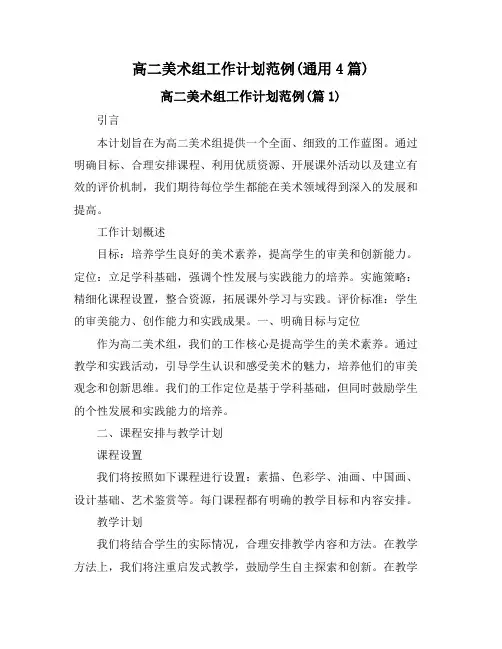 高二美术组工作计划范例(通用4篇)

高二美术组工作计划范例(篇1)

引言

本计划旨在为高二美术组提供一个全面、细致的工作蓝图。通过明确目标、合理安排课程、利用优质资源、开展课外活动以及建立有效的评价机制，我们期待每位学生都能在美术领域得到深入的发展和提高。

工作计划概述

目标：培养学生良好的美术素养，提高学生的审美和创新能力。定位：立足学科基础，强调个性发展与实践能力的培养。实施策略：精细化课程设置，整合资源，拓展课外学习与实践。评价标准：学生的审美能力、创作能力和实践成果。一、明确目标与定位

作为高二美术组，我们的工作核心是提高学生的美术素养。通过教学和实践活动，引导学生认识和感受美术的魅力，培养他们的审美观念和创新思维。我们的工作定位是基于学科基础，但同时鼓励学生的个性发展和实践能力的培养。

二、课程安排与教学计划

课程设置

我们将按照如下课程进行设置：素描、色彩学、油画、中国画、设计基础、艺术鉴赏等。每门课程都有明确的教学目标和内容安排。

教学计划

我们将结合学生的实际情况，合理安排教学内容和方法。在教学方法上，我们将注重启发式教学，鼓励学生自主探索和创新。在教学